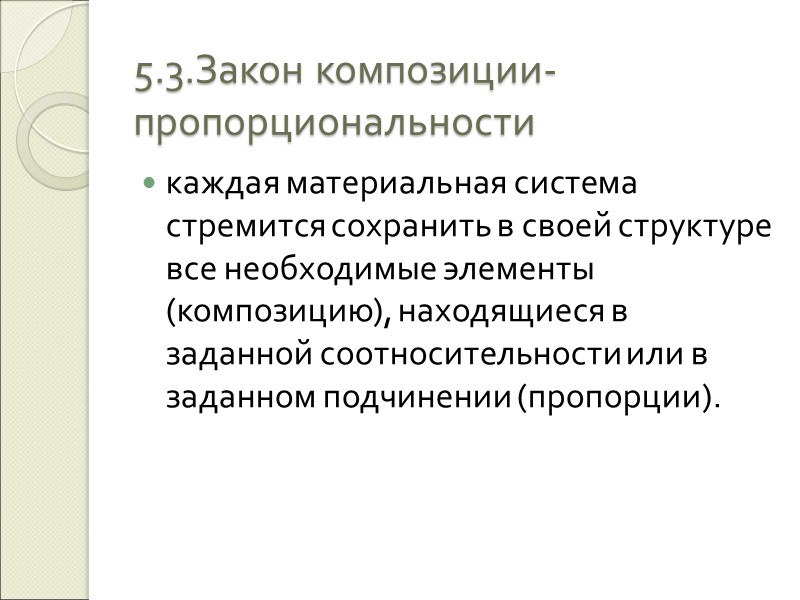 5.3.Закон композиции-пропорциональности

• каждая материальная система стремится сохранить в своей структуре все необходимые элементы (композицию), находящиеся в заданной соотносительности или в заданном подчинении (пропорции).